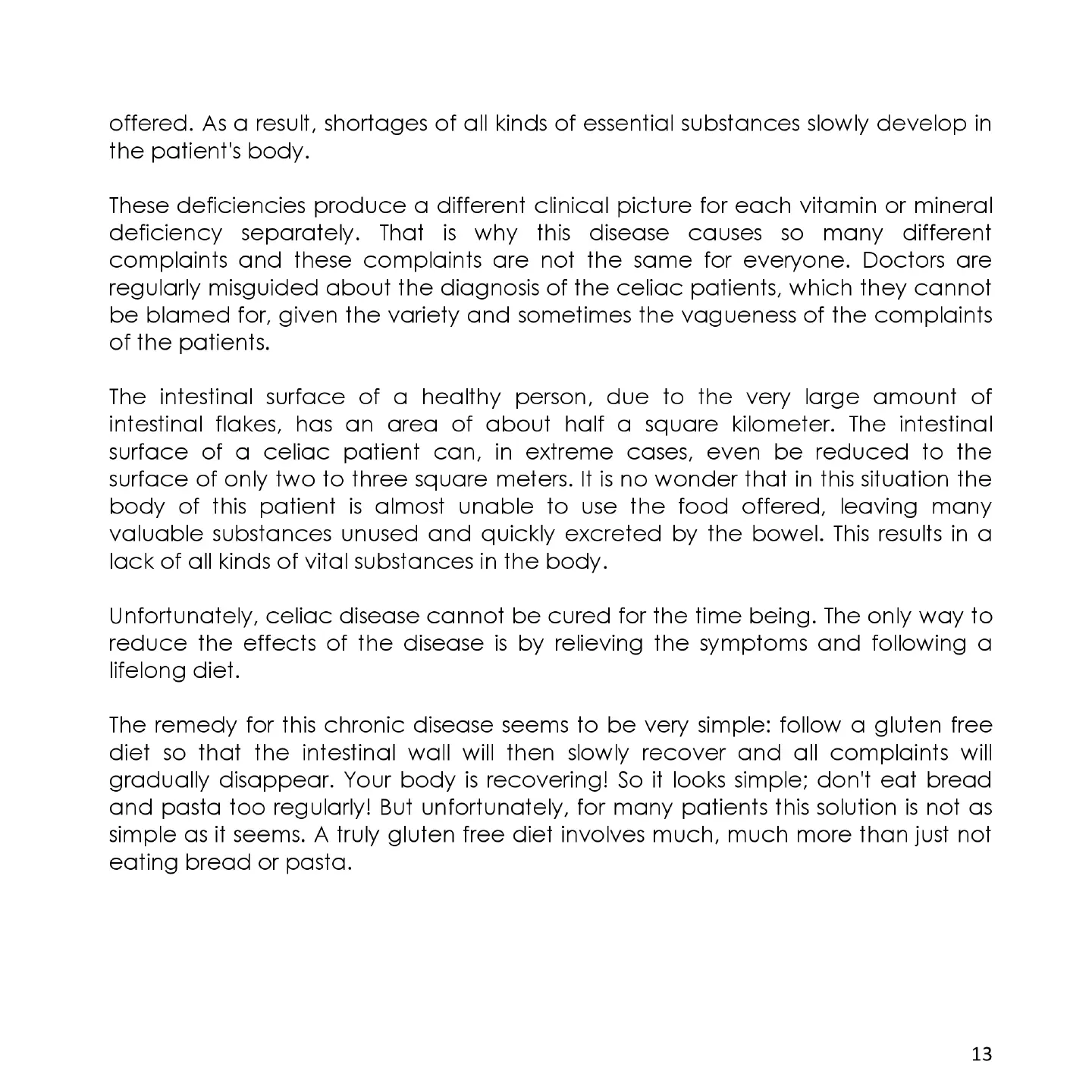 offered. As a result, shortages of all kinds of essential substances slowly develop in the patient's body.

These deficiencies produce a different clinical picture for each vitamin or mineral deficiency separately. That is why this disease causes so many different complaints and these complaints are not the same for everyone. Doctors are regularly misguided about the diagnosis of the celiac patients, which they cannot be blamed for, given the variety and sometimes the vagueness of the complaints of the patients.

The intestinal surface of a healthy person, due to the very large amount of intestinal flakes, has an area of about half a square kilometer. The intestinal surface of a celiac patient can, in extreme cases, even be reduced to the surface of only two to three square meters. It is no wonder that in this situation the body of this patient is almost unable to use the food offered, leaving many valuable substances unused and quickly excreted by the bowel. This results in a lack of all kinds of vital substances in the body.

Unfortunately, celiac disease cannot be cured for the time being. The only way to reduce the effects of the disease is by relieving the symptoms and following a lifelong diet.

The remedy for this chronic disease seems to be very simple: follow a gluten free diet so that the intestinal wall will then slowly recover and all complaints will gradually disappear. Your body is recovering! So it looks simple; don't eat bread and pasta too regularly! But unfortunately, for many patients this solution is not as simple as it seems. A truly gluten free diet involves much, much more than just not eating bread or pasta.

13